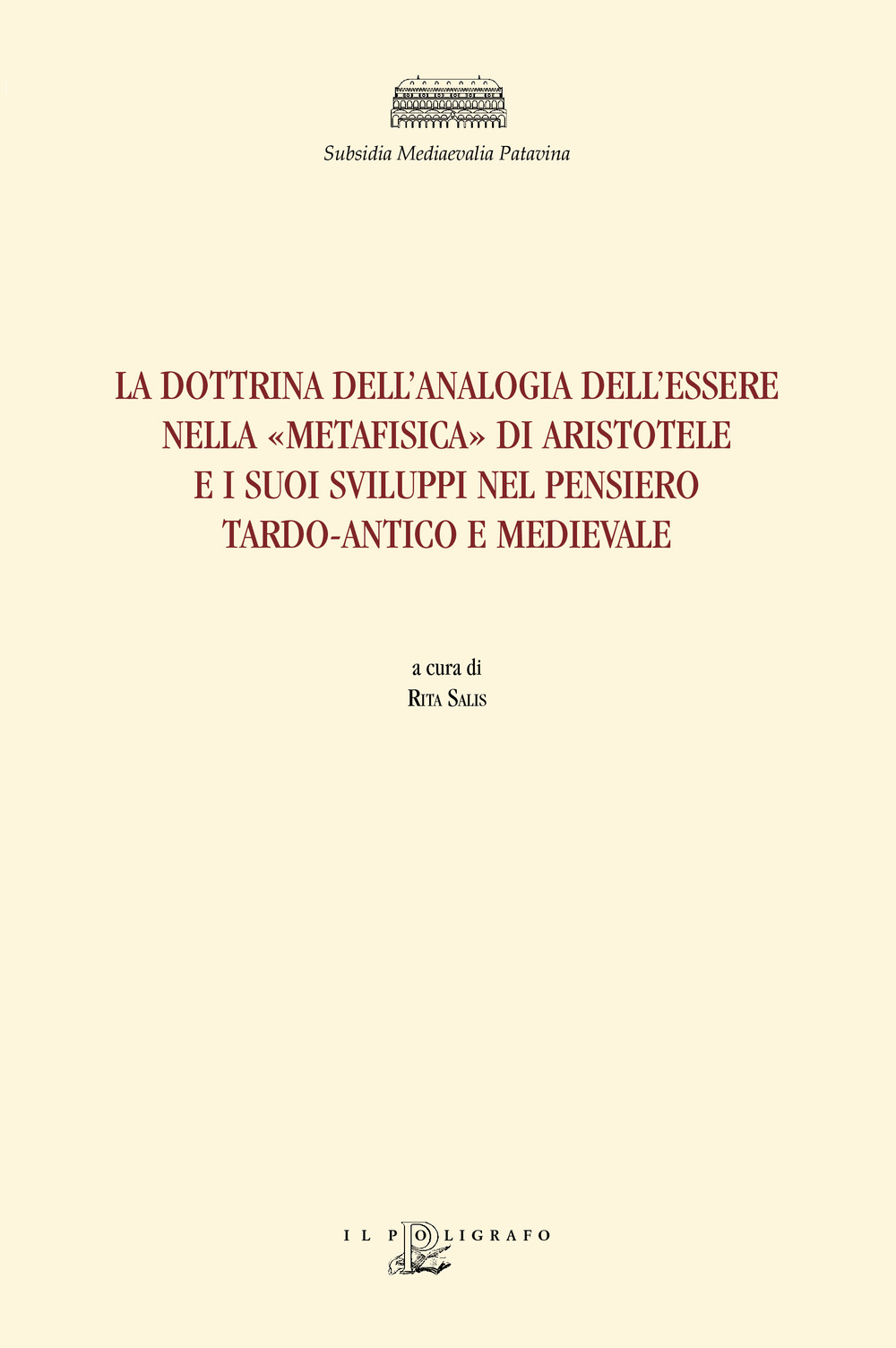 Subsidia Mediaevalia Patavina

LA DOTTRINA DELL'ANALOGIA DELL'ESSERE NELLA «METAFISICA» DI ARISTOTELE E I SUOI SVILUPPI NEL PENSIERO TARDO-ANTICO E MEDIEVALE

a cura di
RITA SALIS

IL POLIGRAFO